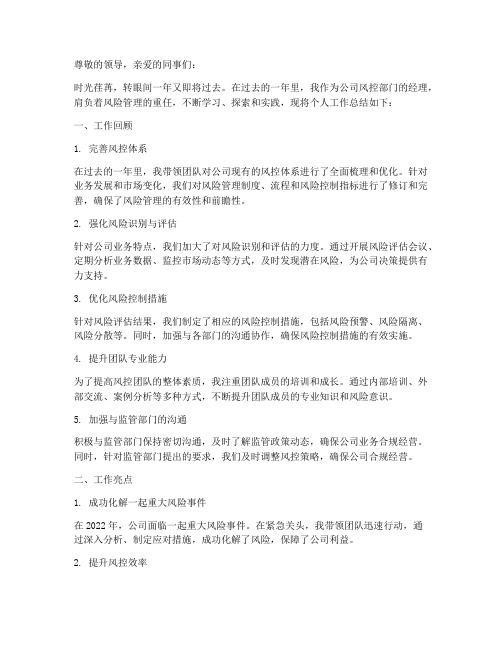 尊敬的领导，亲爱的同事们：

时光荏苒，转眼间一年又即将过去。在过去的一年里，我作为公司风控部门的经理，肩负着风险管理的重任，不断学习、探索和实践，现将个人工作总结如下：

一、工作回顾

1. 完善风控体系

在过去的一年里，我带领团队对公司现有的风控体系进行了全面梳理和优化。针对业务发展和市场变化，我们对风险管理制度、流程和风险控制指标进行了修订和完善，确保了风险管理的有效性和前瞻性。

2. 强化风险识别与评估

针对公司业务特点，我们加大了对风险识别和评估的力度。通过开展风险评估会议、定期分析业务数据、监控市场动态等方式，及时发现潜在风险，为公司决策提供有力支持。

3. 优化风险控制措施

针对风险评估结果，我们制定了相应的风险控制措施，包括风险预警、风险隔离、风险分散等。同时，加强与各部门的沟通协作，确保风险控制措施的有效实施。

4. 提升团队专业能力

为了提高风控团队的整体素质，我注重团队成员的培训和成长。通过内部培训、外部交流、案例分析等多种方式，不断提升团队成员的专业知识和风险意识。

5. 加强与监管部门的沟通

积极与监管部门保持密切沟通，及时了解监管政策动态，确保公司业务合规经营。同时，针对监管部门提出的要求，我们及时调整风控策略，确保公司合规经营。

二、工作亮点

1. 成功化解一起重大风险事件

在 2022 年，公司面临一起重大风险事件。在紧急关头，我带领团队迅速行动，通过深入分析、制定应对措施，成功化解了风险，保障了公司利益。

2. 提升风控效率